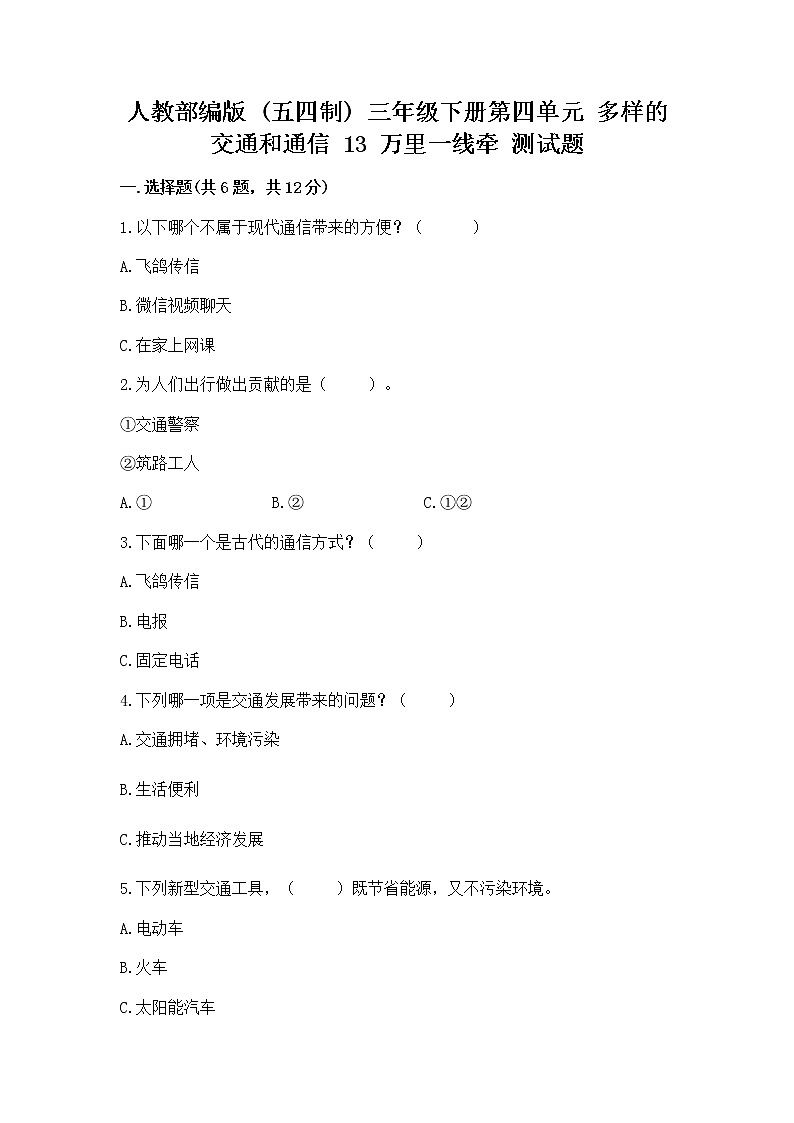 人教部编版（五四制）三年级下册第四单元 多样的交通和通信 13 万里一线牵 测试题

一.选择题(共6题，共12分)

1.以下哪个不属于现代通信带来的方便？（　　）

A.飞鸽传信

B.微信视频聊天

C.在家上网课

2.为人们出行做出贡献的是（　　）。

①交通警察

②筑路工人

A.①　　B.②　　C.①②

3.下面哪一个是古代的通信方式？（　　）

A.飞鸽传信

B.电报

C.固定电话

4.下列哪一项是交通发展带来的问题？（　　）

A.交通拥堵、环境污染

B.生活便利

C.推动当地经济发展

5.下列新型交通工具，（　　）既节省能源，又不污染环境。

A.电动车

B.火车

C.太阳能汽车